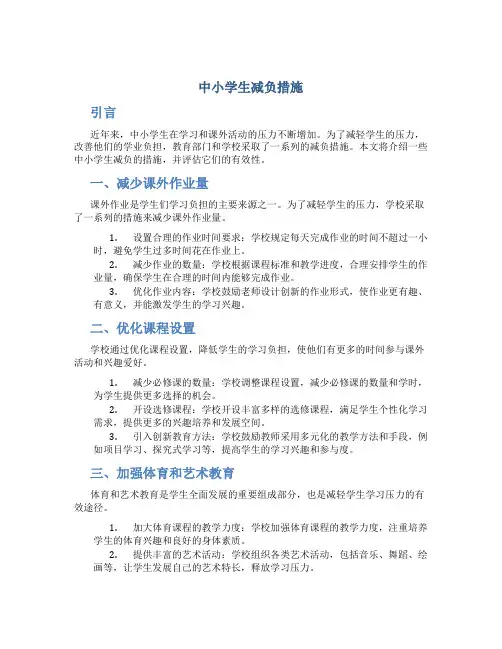 中小学生减负措施

引言

近年来，中小学生在学习和课外活动的压力不断增加。为了减轻学生的压力，改善他们的学业负担，教育部门和学校采取了一系列的减负措施。本文将介绍一些中小学生减负的措施，并评估它们的有效性。

一、减少课外作业量

课外作业是学生们学习负担的主要来源之一。为了减轻学生的压力，学校采取了一系列的措施来减少课外作业量。

1. 设置合理的作业时间要求：学校规定每天完成作业的时间不超过一小时，避免学生过多时间花在作业上。
2. 减少作业的数量：学校根据课程标准和教学进度，合理安排学生的作业量，确保学生在合理的时间内能够完成作业。
3. 优化作业内容：学校鼓励老师设计创新的作业形式，使作业更有趣、有意义，并能激发学生的学习兴趣。

二、优化课程设置

学校通过优化课程设置，降低学生的学习负担，使他们有更多的时间参与课外活动和兴趣爱好。

1. 减少必修课的数量：学校调整课程设置，减少必修课的数量和学时，为学生提供更多选择的机会。
2. 开设选修课程：学校开设丰富多样的选修课程，满足学生个性化学习需求，提供更多的兴趣培养和发展空间。
3. 引入创新教育方法：学校鼓励教师采用多元化的教学方法和手段，例如项目学习、探究式学习等，提高学生的学习兴趣和参与度。

三、加强体育和艺术教育

体育和艺术教育是学生全面发展的重要组成部分，也是减轻学生学习压力的有效途径。

1. 加大体育课程的教学力度：学校加强体育课程的教学力度，注重培养学生的体育兴趣和良好的身体素质。
2. 提供丰富的艺术活动：学校组织各类艺术活动，包括音乐、舞蹈、绘画等，让学生发展自己的艺术特长，释放学习压力。